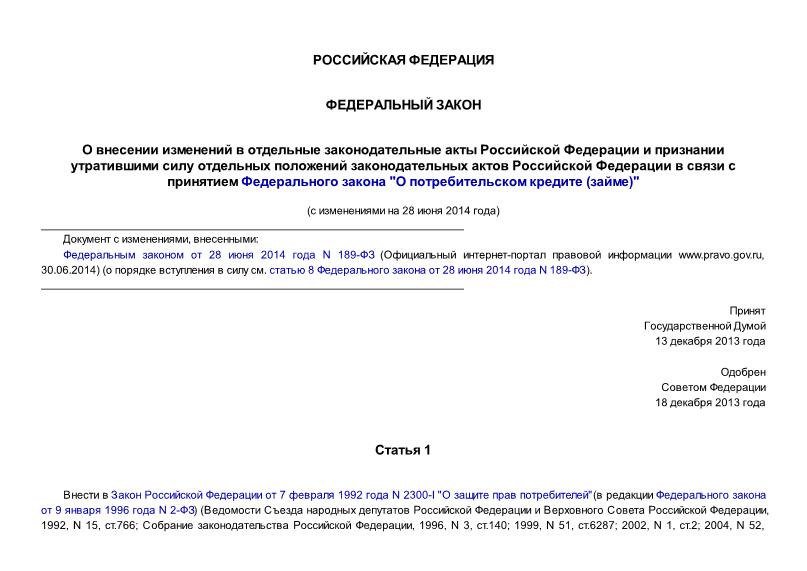 РОССИЙСКАЯ ФЕДЕРАЦИЯ

ФЕДЕРАЛЬНЫЙ ЗАКОН

О внесении изменений в отдельные законодательные акты Российской Федерации и признании утратившими силу отдельных положений законодательных актов Российской Федерации в связи с принятием Федерального закона "О потребительском кредите (займе)"

(с изменениями на 28 июня 2014 года)

Документ с изменениями, внесенными:
Федеральным законом от 28 июня 2014 года N 189-ФЗ (Официальный интернет-портал правовой информации www.pravo.gov.ru, 30.06.2014) (о порядке вступления в силу см. статью 8 Федерального закона от 28 июня 2014 года N 189-ФЗ).

Принят
Государственной Думой
13 декабря 2013 года

Одобрен
Советом Федерации
18 декабря 2013 года

Статья 1

Внести в Закон Российской Федерации от 7 февраля 1992 года N 2300-I "О защите прав потребителей"(в редакции Федерального закона от 9 января 1996 года N 2-ФЗ) (Ведомости Съезда народных депутатов Российской Федерации и Верховного Совета Российской Федерации, 1992, N 15, ст.766; Собрание законодательства Российской Федерации, 1996, N 3, ст.140; 1999, N 51, ст.6287; 2002, N 1, ст.2; 2004, N 52,